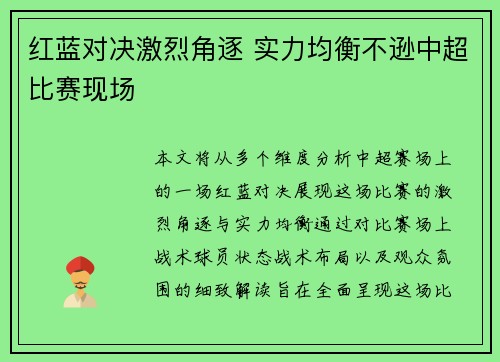 红蓝对决激烈角逐 实力均衡不逊中超比赛现场

本文将从多个维度分析中超赛场上的一场红蓝对决展现这场比赛的激烈角逐与实力均衡通过对比赛场上战术球员状态战术布局以及观众氛围的细致解读旨在全面呈现这场比